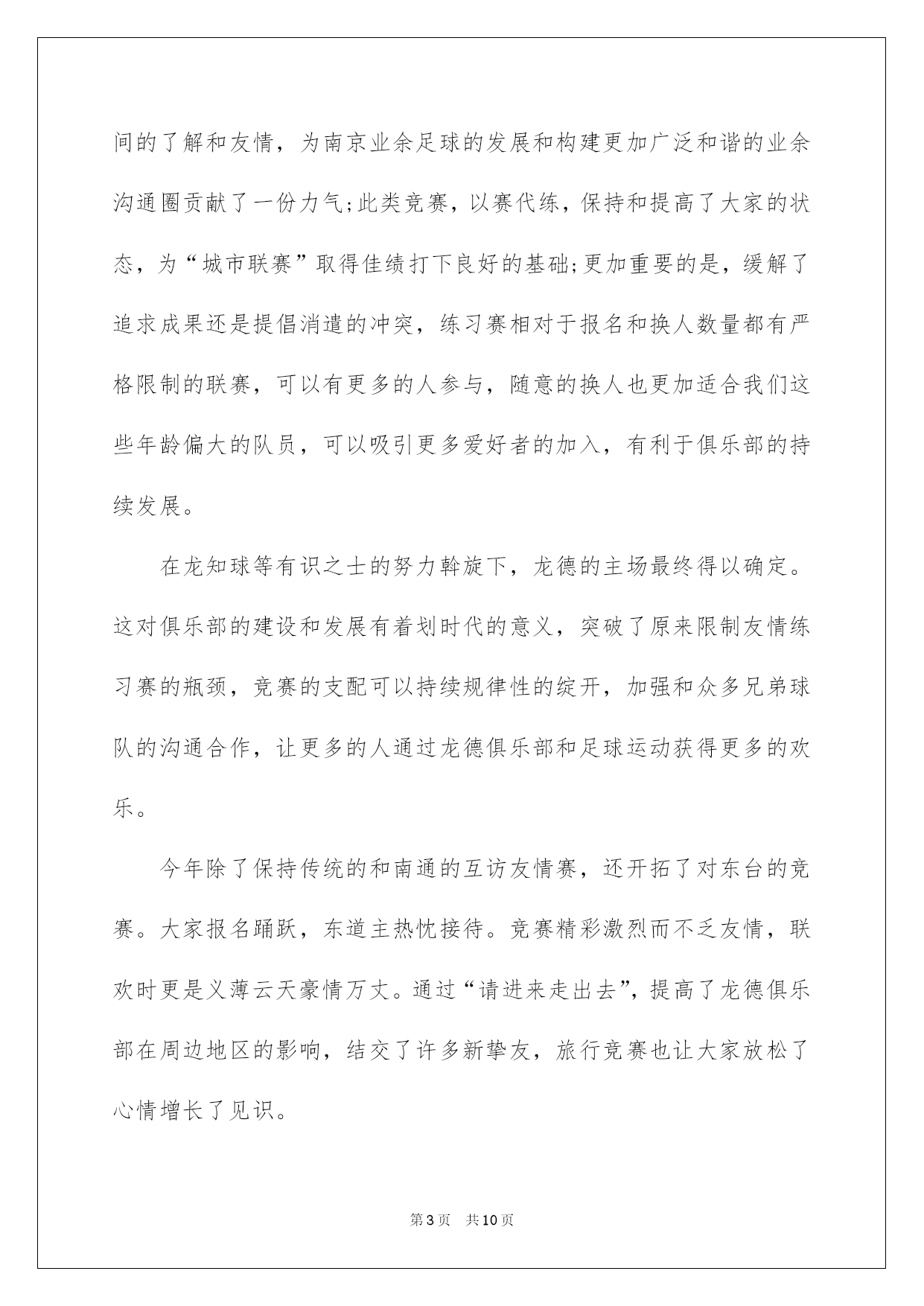 间的了解和友情，为南京业余足球的发展和构建更加广泛和谐的业余沟通圈贡献了一份力气;此类竞赛，以赛代练，保持和提高了大家的状态，为“城市联赛”取得佳绩打下良好的基础;更加重要的是，缓解了追求成果还是提倡消遣的冲突，练习赛相对于报名和换人数量都有严格限制的联赛，可以有更多的人参与，随意的换人也更加适合我们这些年龄偏大的队员，可以吸引更多爱好者的加入，有利于俱乐部的持续发展。

在龙知球等有识之士的努力斡旋下，龙德的主场最终得以确定。这对俱乐部的建设和发展有着划时代的意义，突破了原来限制友情练习赛的瓶颈，竞赛的支配可以持续规律性的绽开，加强和众多兄弟球队的沟通合作，让更多的人通过龙德俱乐部和足球运动获得更多的欢乐。

今年除了保持传统的和南通的互访友情赛，还开拓了对东台的竞赛。大家报名踊跃，东道主热忱接待。竞赛精彩激烈而不乏友情，联欢时更是义薄云天豪情万丈。通过“请进来走出去”，提高了龙德俱乐部在周边地区的影响，结交了许多新挚友，旅行竞赛也让大家放松了心情增长了见识。

第3页 共10页